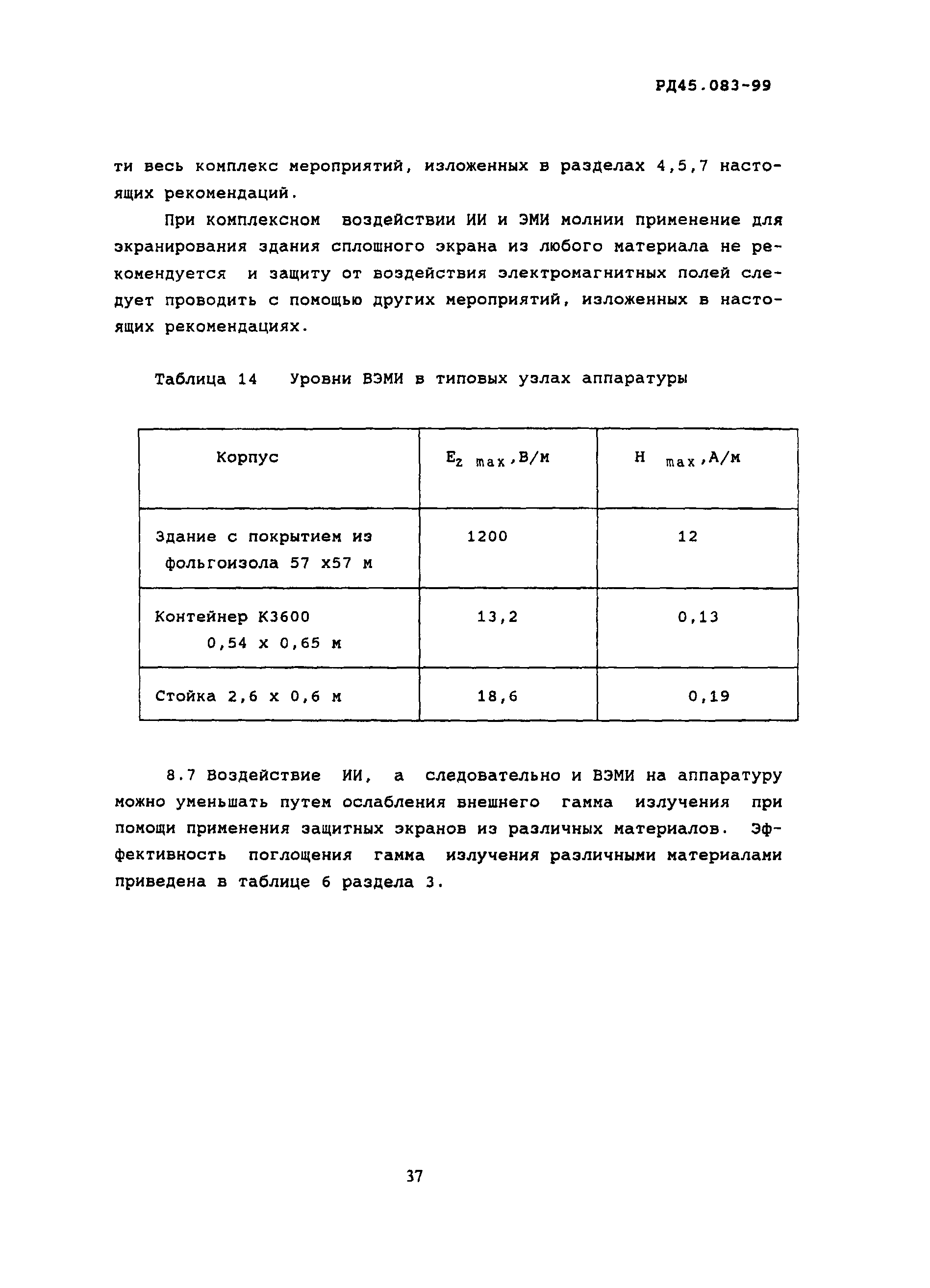 РД45.083-99

ти весь комплекс мероприятий, изложенных в разделах 4,5,7 настоящих рекомендаций.

При комплексном воздействии ИИ и ЭМИ молнии применение для экранирования здания сплошного экрана из любого материала не рекомендуется и защиту от воздействия электромагнитных полей следует проводить с помощью других мероприятий, изложенных в настоящих рекомендациях.

Таблица 14 Уровни ВЭМИ в типовых узлах аппаратуры

| Корпус | $E_{z\ max}$,В/м | $H_{max}$,А/м |
|---|---|---|
| Здание с покрытием из фольгоизола 57 х57 м | 1200 | 12 |
| Контейнер К3600 0,54 х 0,65 м | 13,2 | 0,13 |
| Стойка 2,6 х 0,6 м | 18,6 | 0,19 |

8.7 Воздействие ИИ, а следовательно и ВЭМИ на аппаратуру можно уменьшать путем ослабления внешнего гамма излучения при помощи применения защитных экранов из различных материалов. Эффективность поглощения гамма излучения различными материалами приведена в таблице 6 раздела 3.

37